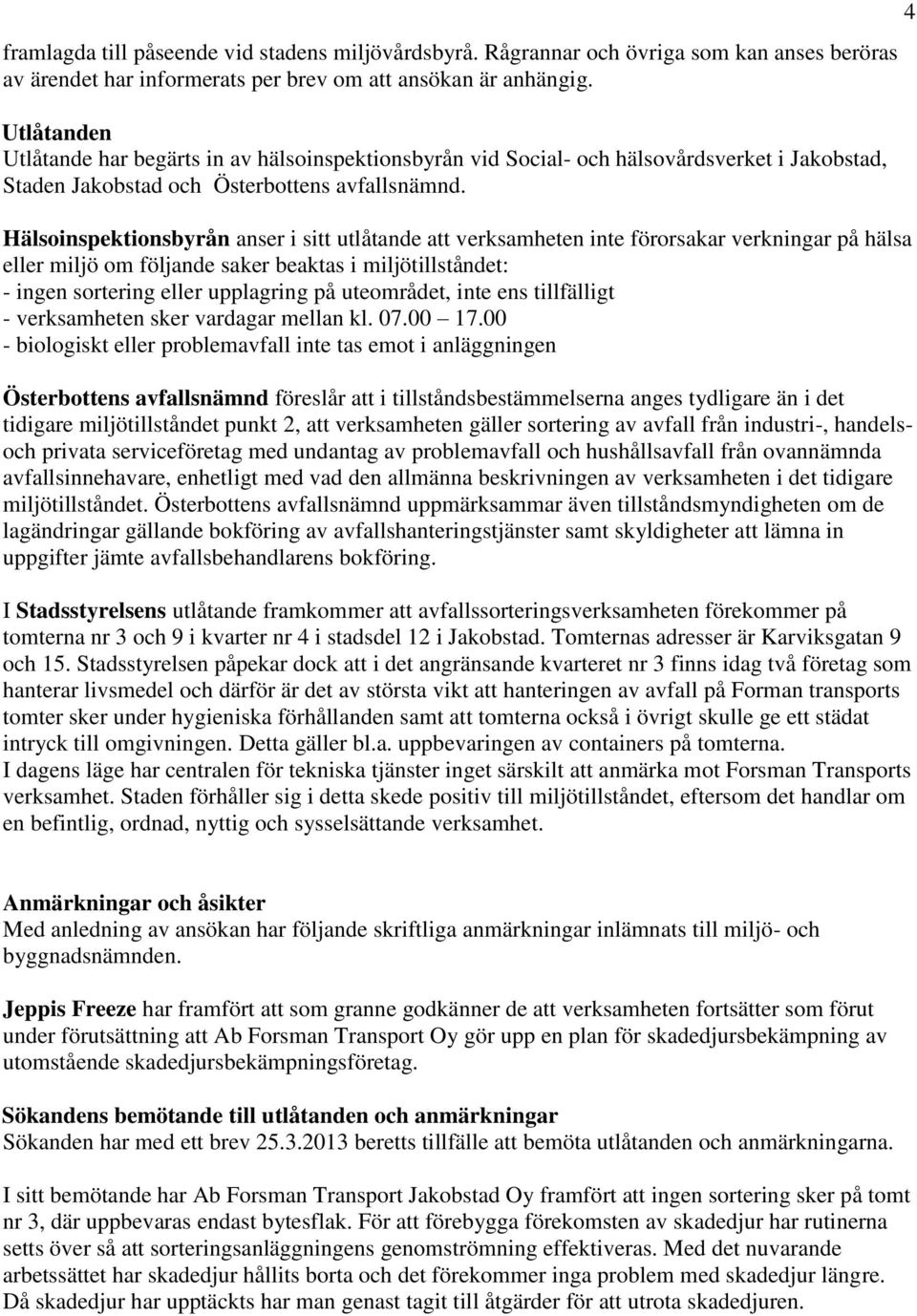 4

framlagda till påseende vid stadens miljövårdsbyrå. Rågrannar och övriga som kan anses beröras av ärendet har informerats per brev om att ansökan är anhängig.

Utlåtanden
Utlåtande har begärts in av hälsoinspektionsbyrån vid Social- och hälsovårdsverket i Jakobstad, Staden Jakobstad och Österbottens avfallsnämnd.

Hälsoinspektionsbyrån anser i sitt utlåtande att verksamheten inte förorsakar verkningar på hälsa eller miljö om följande saker beaktas i miljötillståndet:
- ingen sortering eller upplagring på uteområdet, inte ens tillfälligt
- verksamheten sker vardagar mellan kl. 07.00 – 17.00
- biologiskt eller problemavfall inte tas emot i anläggningen

Österbottens avfallsnämnd föreslår att i tillståndsbestämmelserna anges tydligare än i det tidigare miljötillståndet punkt 2, att verksamheten gäller sortering av avfall från industri-, handels- och privata serviceföretag med undantag av problemavfall och hushållsavfall från ovannämnda avfallsinnehavare, enhetligt med vad den allmänna beskrivningen av verksamheten i det tidigare miljötillståndet. Österbottens avfallsnämnd uppmärksammar även tillståndsmyndigheten om de lagändringar gällande bokföring av avfallshanteringstjänster samt skyldigheter att lämna in uppgifter jämte avfallsbehandlarens bokföring.

I Stadsstyrelsens utlåtande framkommer att avfallssorteringsverksamheten förekommer på tomterna nr 3 och 9 i kvarter nr 4 i stadsdel 12 i Jakobstad. Tomternas adresser är Karviksgatan 9 och 15. Stadsstyrelsen påpekar dock att i det angränsande kvarteret nr 3 finns idag två företag som hanterar livsmedel och därför är det av största vikt att hanteringen av avfall på Forman transports tomter sker under hygieniska förhållanden samt att tomterna också i övrigt skulle ge ett städat intryck till omgivningen. Detta gäller bl.a. uppbevaringen av containers på tomterna.
I dagens läge har centralen för tekniska tjänster inget särskilt att anmärka mot Forsman Transports verksamhet. Staden förhåller sig i detta skede positiv till miljötillståndet, eftersom det handlar om en befintlig, ordnad, nyttig och sysselsättande verksamhet.

Anmärkningar och åsikter
Med anledning av ansökan har följande skriftliga anmärkningar inlämnats till miljö- och byggnadsnämnden.

Jeppis Freeze har framfört att som granne godkänner de att verksamheten fortsätter som förut under förutsättning att Ab Forsman Transport Oy gör upp en plan för skadedjursbekämpning av utomstående skadedjursbekämpningsföretag.

Sökandens bemötande till utlåtanden och anmärkningar
Sökanden har med ett brev 25.3.2013 beretts tillfälle att bemöta utlåtanden och anmärkningarna.

I sitt bemötande har Ab Forsman Transport Jakobstad Oy framfört att ingen sortering sker på tomt nr 3, där uppbevaras endast bytesflak. För att förebygga förekomsten av skadedjur har rutinerna setts över så att sorteringsanläggningens genomströmning effektiveras. Med det nuvarande arbetssättet har skadedjur hållits borta och det förekommer inga problem med skadedjur längre. Då skadedjur har upptäckts har man genast tagit till åtgärder för att utrota skadedjuren.